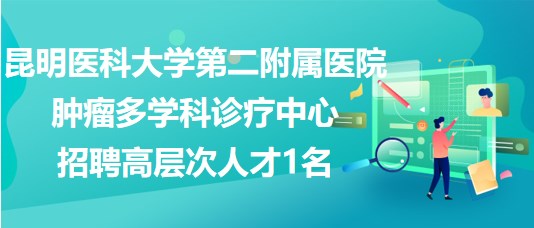 昆明医科大学第二附属医院
肿瘤多学科诊疗中心
招聘高层次人才1名